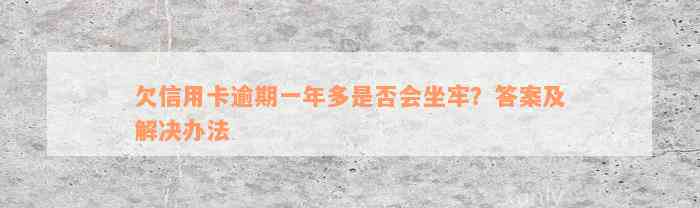 欠信用卡逾期一年多是否会坐牢？答案及解决办法